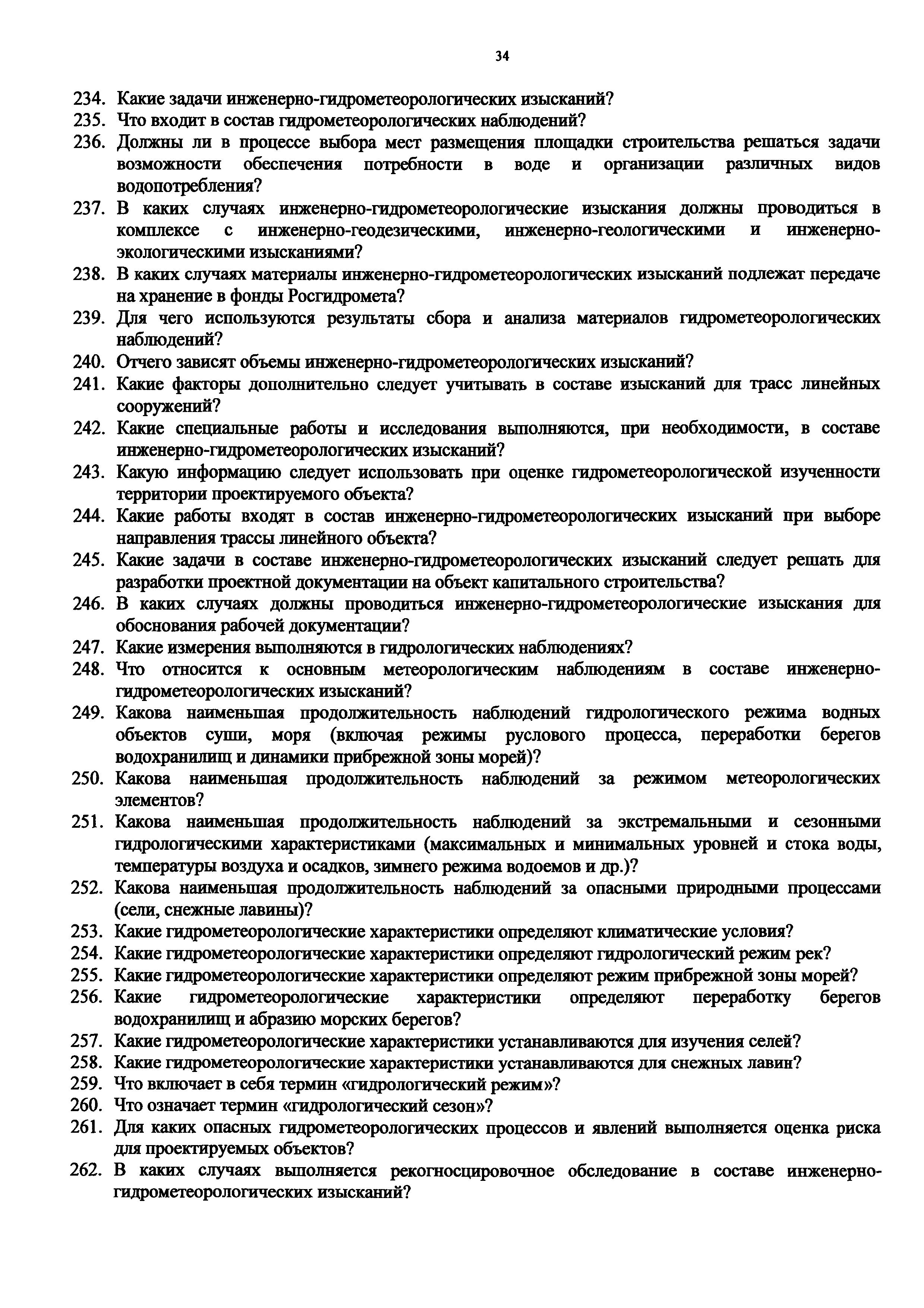 34

234. Какие задачи инженерно-гидрометеорологических изысканий?

235. Что входит в состав гидрометеорологических наблюдений?

236. Должны ли в процессе выбора мест размещения площадки строительства решаться задачи возможности обеспечения потребности в воде и организации различных видов водопотребления?

237. В каких случаях инженерно-гидрометеорологические изыскания должны проводиться в комплексе с инженерно-геодезическими, инженерно-геологическими и инженерно-экологическими изысканиями?

238. В каких случаях материалы инженерно-гидрометеорологических изысканий подлежат передаче на хранение в фонды Росгидромета?

239. Для чего используются результаты сбора и анализа материалов гидрометеорологических наблюдений?

240. Отчего зависят объемы инженерно-гидрометеорологических изысканий?

241. Какие факторы дополнительно следует учитывать в составе изысканий для трасс линейных сооружений?

242. Какие специальные работы и исследования выполняются, при необходимости, в составе инженерно-гидрометеорологических изысканий?

243. Какую информацию следует использовать при оценке гидрометеорологической изученности территории проектируемого объекта?

244. Какие работы входят в состав инженерно-гидрометеорологических изысканий при выборе направления трассы линейного объекта?

245. Какие задачи в составе инженерно-гидрометеорологических изысканий следует решать для разработки проектной документации на объект капитального строительства?

246. В каких случаях должны проводиться инженерно-гидрометеорологические изыскания для обоснования рабочей документации?

247. Какие измерения выполняются в гидрологических наблюдениях?

248. Что относится к основным метеорологическим наблюдениям в составе инженерно-гидрометеорологических изысканий?

249. Какова наименьшая продолжительность наблюдений гидрологического режима водных объектов суши, моря (включая режимы руслового процесса, переработки берегов водохранилищ и динамики прибрежной зоны морей)?

250. Какова наименьшая продолжительность наблюдений за режимом метеорологических элементов?

251. Какова наименьшая продолжительность наблюдений за экстремальными и сезонными гидрологическими характеристиками (максимальных и минимальных уровней и стока воды, температуры воздуха и осадков, зимнего режима водоемов и др.)?

252. Какова наименьшая продолжительность наблюдений за опасными природными процессами (сели, снежные лавины)?

253. Какие гидрометеорологические характеристики определяют климатические условия?

254. Какие гидрометеорологические характеристики определяют гидрологический режим рек?

255. Какие гидрометеорологические характеристики определяют режим прибрежной зоны морей?

256. Какие гидрометеорологические характеристики определяют переработку берегов водохранилищ и абразию морских берегов?

257. Какие гидрометеорологические характеристики устанавливаются для изучения селей?

258. Какие гидрометеорологические характеристики устанавливаются для снежных лавин?

259. Что включает в себя термин «гидрологический режим»?

260. Что означает термин «гидрологический сезон»?

261. Для каких опасных гидрометеорологических процессов и явлений выполняется оценка риска для проектируемых объектов?

262. В каких случаях выполняется рекогносцировочное обследование в составе инженерно-гидрометеорологических изысканий?